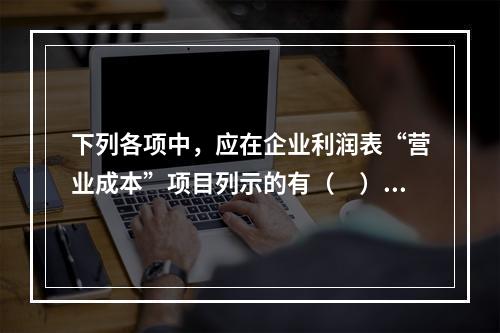 下列各项中，应在企业利润表“营业成本”项目列示的有（　）...